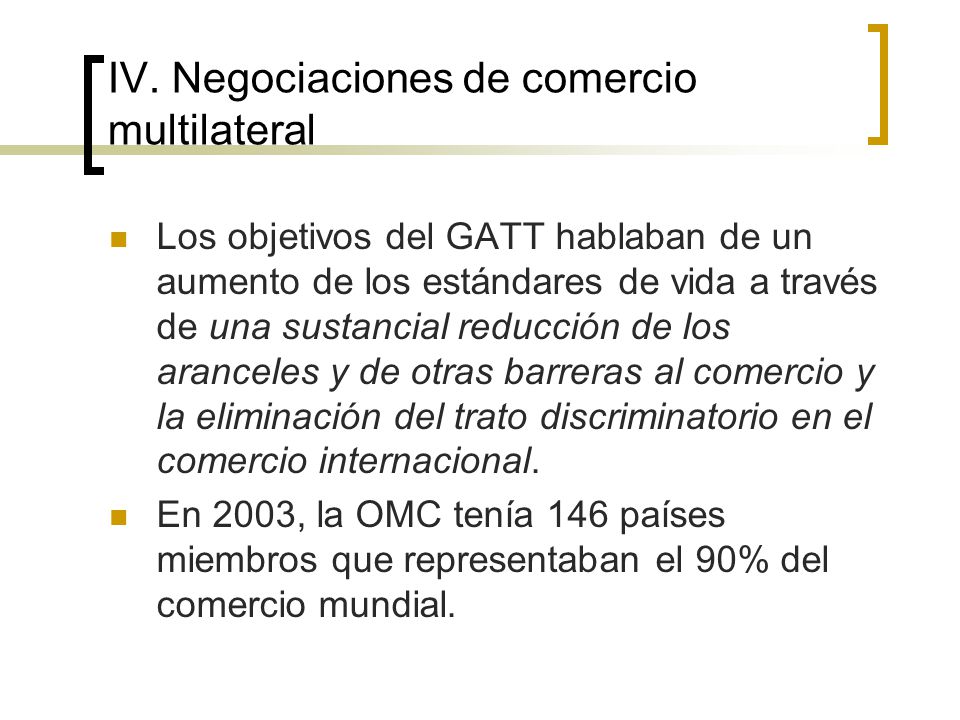 IV. Negociaciones de comercio multilateral

Los objetivos del GATT hablaban de un aumento de los estándares de vida a través de una sustancial reducción de los aranceles y de otras barreras al comercio y la eliminación del trato discriminatorio en el comercio internacional.

En 2003, la OMC tenía 146 países miembros que representaban el 90% del comercio mundial.